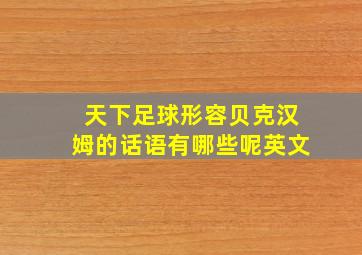 天下足球形容贝克汉姆的话语有哪些呢英文